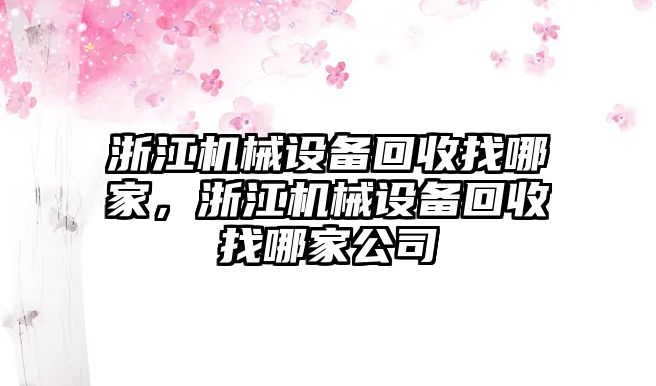 浙江机械设备回收找哪家，浙江机械设备回收找哪家公司